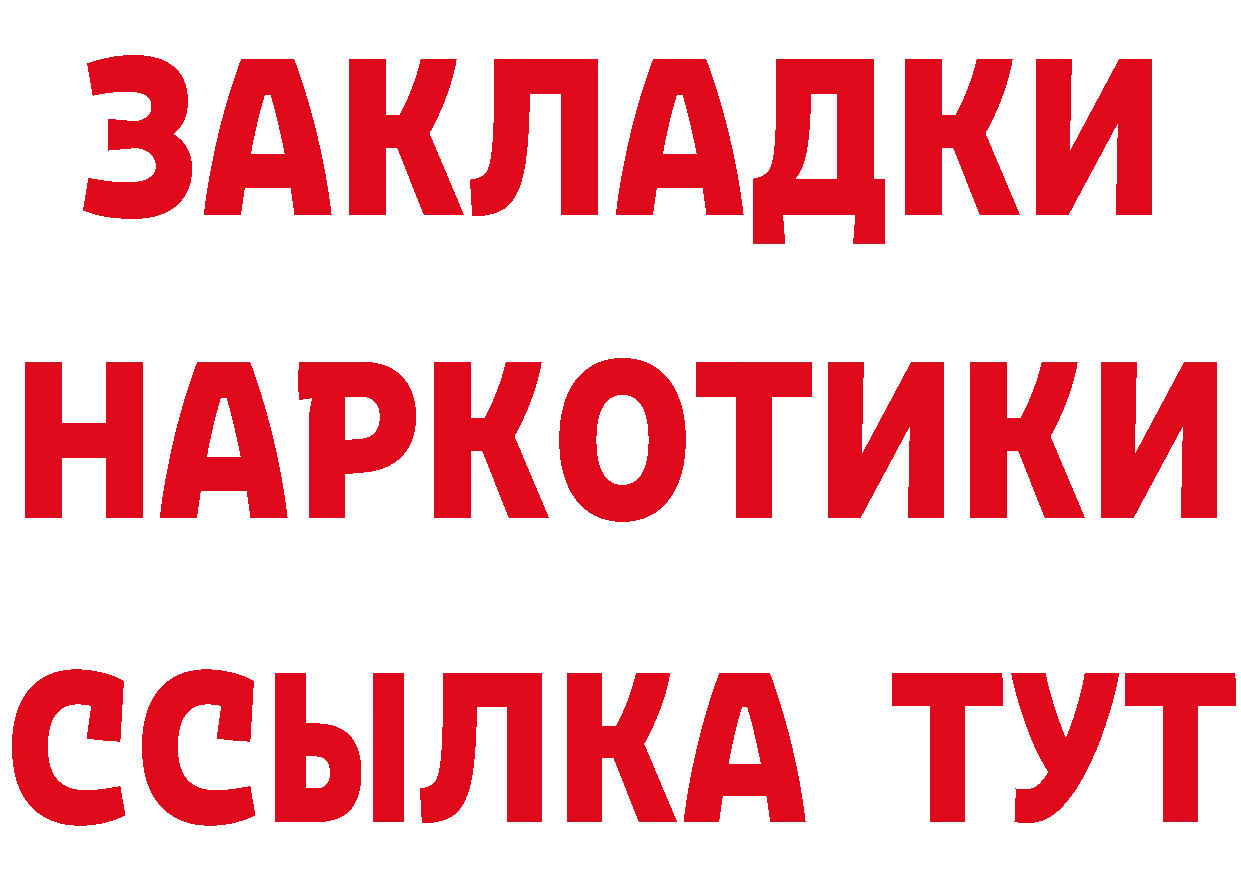 ЗАКЛАДКИ НАРКОТИКИ ССЫЛКА ТУТ